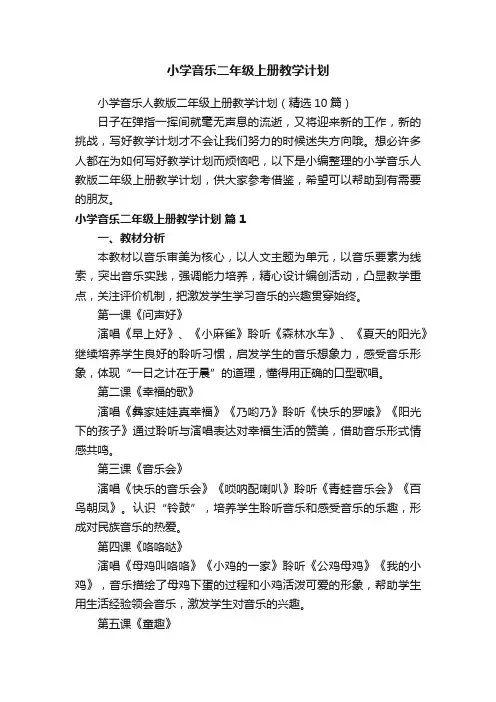 小学音乐二年级上册教学计划

小学音乐人教版二年级上册教学计划（精选10篇）

日子在弹指一挥间就毫无声息的流逝，又将迎来新的工作，新的挑战，写好教学计划才不会让我们努力的时候迷失方向哦。想必许多人都在为如何写好教学计划而烦恼吧，以下是小编整理的小学音乐人教版二年级上册教学计划，供大家参考借鉴，希望可以帮助到有需要的朋友。

小学音乐二年级上册教学计划 篇1

一、教材分析

本教材以音乐审美为核心，以人文主题为单元，以音乐要素为线索，突出音乐实践，强调能力培养，精心设计编创活动，凸显教学重点，关注评价机制，把激发学生学习音乐的兴趣贯穿始终。

第一课《问声好》

演唱《早上好》、《小麻雀》聆听《森林水车》、《夏天的阳光》继续培养学生良好的聆听习惯，启发学生的音乐想象力，感受音乐形象，体现“一日之计在于晨”的道理，懂得用正确的口型歌唱。

第二课《幸福的歌》

演唱《彝家娃娃真幸福》《乃哟乃》聆听《快乐的罗嗦》《阳光下的孩子》通过聆听与演唱表达对幸福生活的赞美，借助音乐形式情感共鸣。

第三课《音乐会》

演唱《快乐的音乐会》《唢呐配喇叭》聆听《青蛙音乐会》《百鸟朝凤》。认识“铃鼓”，培养学生聆听音乐和感受音乐的乐趣，形成对民族音乐的热爱。

第四课《咯咯哒》

演唱《母鸡叫咯咯》《小鸡的一家》聆听《公鸡母鸡》《我的小鸡》，音乐描绘了母鸡下蛋的过程和小鸡活泼可爱的形象，帮助学生用生活经验领会音乐，激发学生对音乐的兴趣。

第五课《童趣》